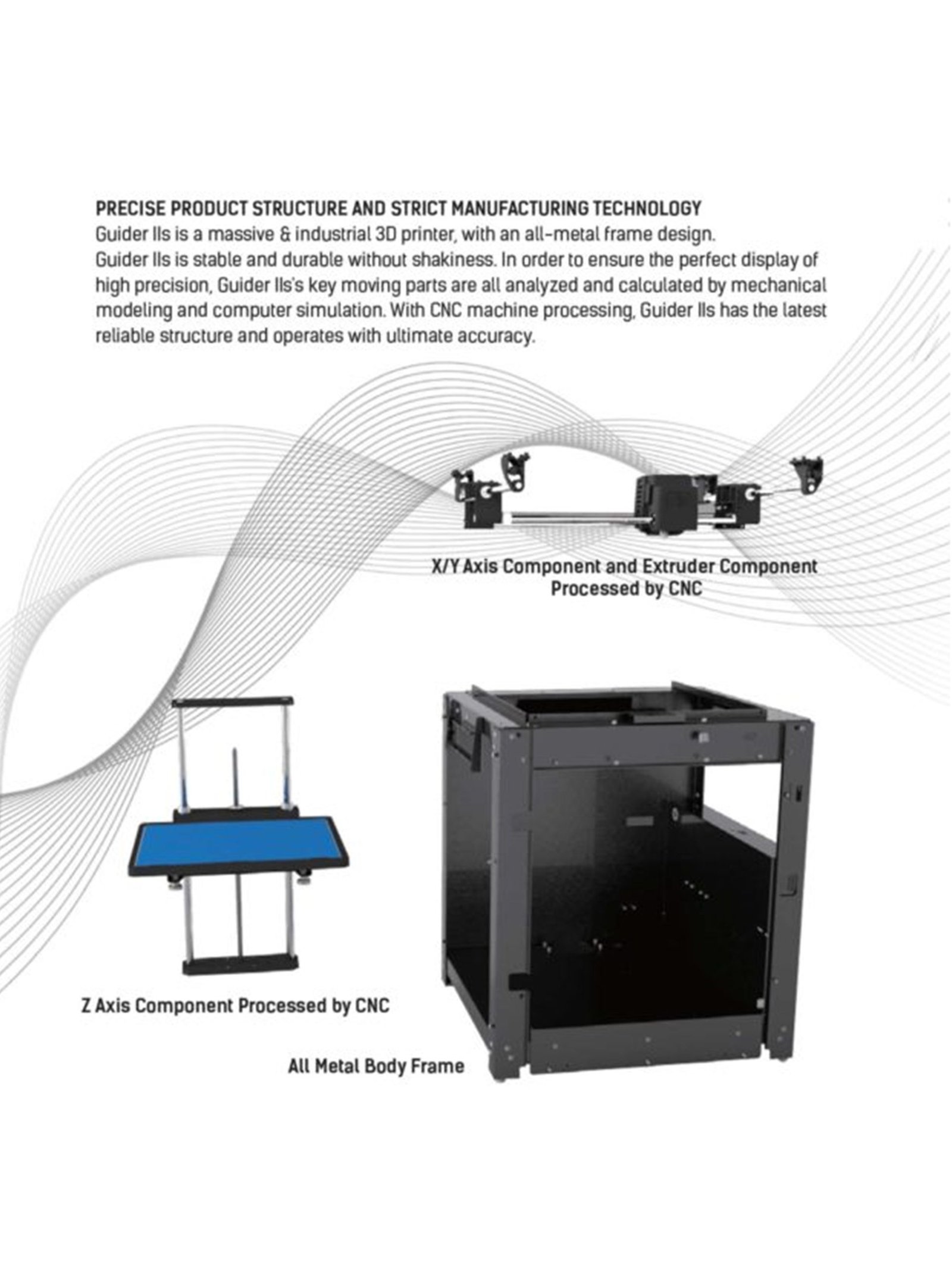 PRECISE PRODUCT STRUCTURE AND STRICT MANUFACTURING TECHNOLOGY
Guider IIs is a massive & industrial 3D printer, with an all-metal frame design.
Guider IIs is stable and durable without shakiness. In order to ensure the perfect display of high precision, Guider IIs's key moving parts are all analyzed and calculated by mechanical modeling and computer simulation. With CNC machine processing, Guider IIs has the latest reliable structure and operates with ultimate accuracy.

X/Y Axis Component and Extruder Component
Processed by CNC

Z Axis Component Processed by CNC

All Metal Body Frame